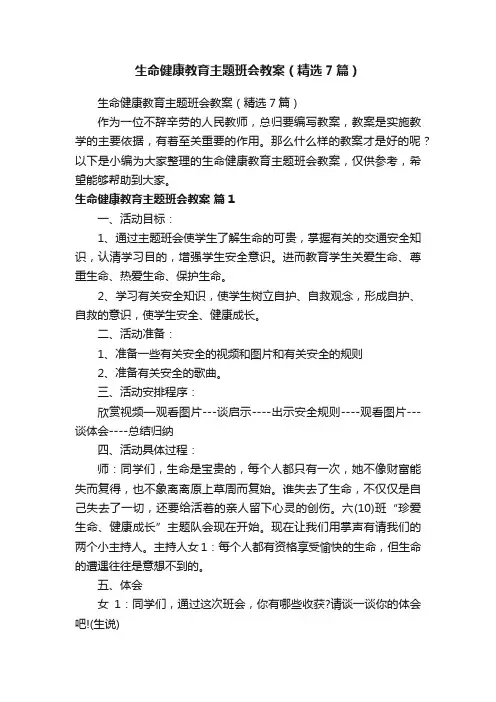 生命健康教育主题班会教案（精选7篇）

生命健康教育主题班会教案（精选7篇）

作为一位不辞辛劳的人民教师，总归要编写教案，教案是实施教学的主要依据，有着至关重要的作用。那么什么样的教案才是好的呢？以下是小编为大家整理的生命健康教育主题班会教案，仅供参考，希望能够帮助到大家。

生命健康教育主题班会教案 篇1

一、活动目标：

1、通过主题班会使学生了解生命的可贵，掌握有关的交通安全知识，认清学习目的，增强学生安全意识。进而教育学生关爱生命、尊重生命、热爱生命、保护生命。

2、学习有关安全知识，使学生树立自护、自救观念，形成自护、自救的意识，使学生安全、健康成长。

二、活动准备：

1、准备一些有关安全的视频和图片和有关安全的规则

2、准备有关安全的歌曲。

三、活动安排程序：

欣赏视频—观看图片---谈启示----出示安全规则----观看图片---谈体会----总结归纳

四、活动具体过程：

师：同学们，生命是宝贵的，每个人都只有一次，她不像财富能失而复得，也不象离离原上草周而复始。谁失去了生命，不仅仅是自己失去了一切，还要给活着的亲人留下心灵的创伤。六(10)班“珍爱生命、健康成长”主题队会现在开始。现在让我们用掌声有请我们的两个小主持人。主持人女1：每个人都有资格享受愉快的生命，但生命的遭遇往往是意想不到的。

五、体会

女 1：同学们，通过这次班会，你有哪些收获?请谈一谈你的体会吧!(生说)